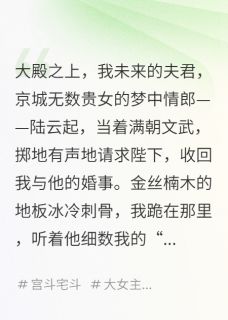 大殿之上，我未来的夫君，京城无数贵女的梦中情郎——陆云起，当着满朝文武，掷地有声地请求陛下，收回我与他的婚事。金丝楠木的地板冰冷刺骨，我跪在那里，听着他细数我的“...

# 宫斗宅斗 # 大女主...